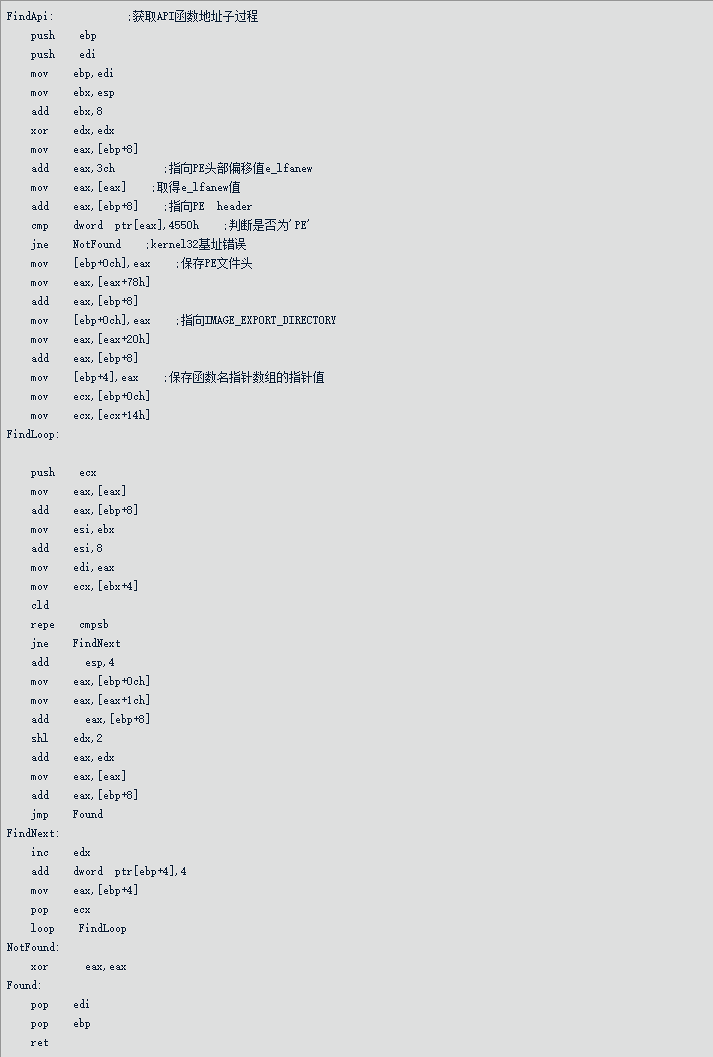 FindApi: ;获取API函数地址子过程
push ebp
push edi
mov ebp,edi
mov ebx,esp
add ebx,8
xor edx,edx
mov eax,[ebp+8]
add eax,3ch ;指向PE头部偏移值e_lfanew
mov eax,[eax] ;取得e_lfanew值
add eax,[ebp+8] ;指向PE header
cmp dword ptr[eax],4550h ;判断是否为'PE'
jne NotFound ;kernel32基址错误
mov [ebp+0ch],eax ;保存PE文件头
mov eax,[eax+78h]
add eax,[ebp+8]
mov [ebp+0ch],eax ;指向IMAGE_EXPORT_DIRECTORY
mov eax,[eax+20h]
add eax,[ebp+8]
mov [ebp+4],eax ;保存函数名指针数组的指针值
mov ecx,[ebp+0ch]
mov ecx,[ecx+14h]
FindLoop:

push ecx
mov eax,[eax]
add eax,[ebp+8]
mov esi,ebx
add esi,8
mov edi,eax
mov ecx,[ebx+4]
cld
repe cmpsb
jne FindNext
add esp,4
mov eax,[ebp+0ch]
mov eax,[eax+1ch]
add eax,[ebp+8]
shl edx,2
add eax,edx
mov eax,[eax]
add eax,[ebp+8]
jmp Found
FindNext:
inc edx
add dword ptr[ebp+4],4
mov eax,[ebp+4]
pop ecx
loop FindLoop
NotFound:
xor eax,eax
Found:
pop edi
pop ebp
ret